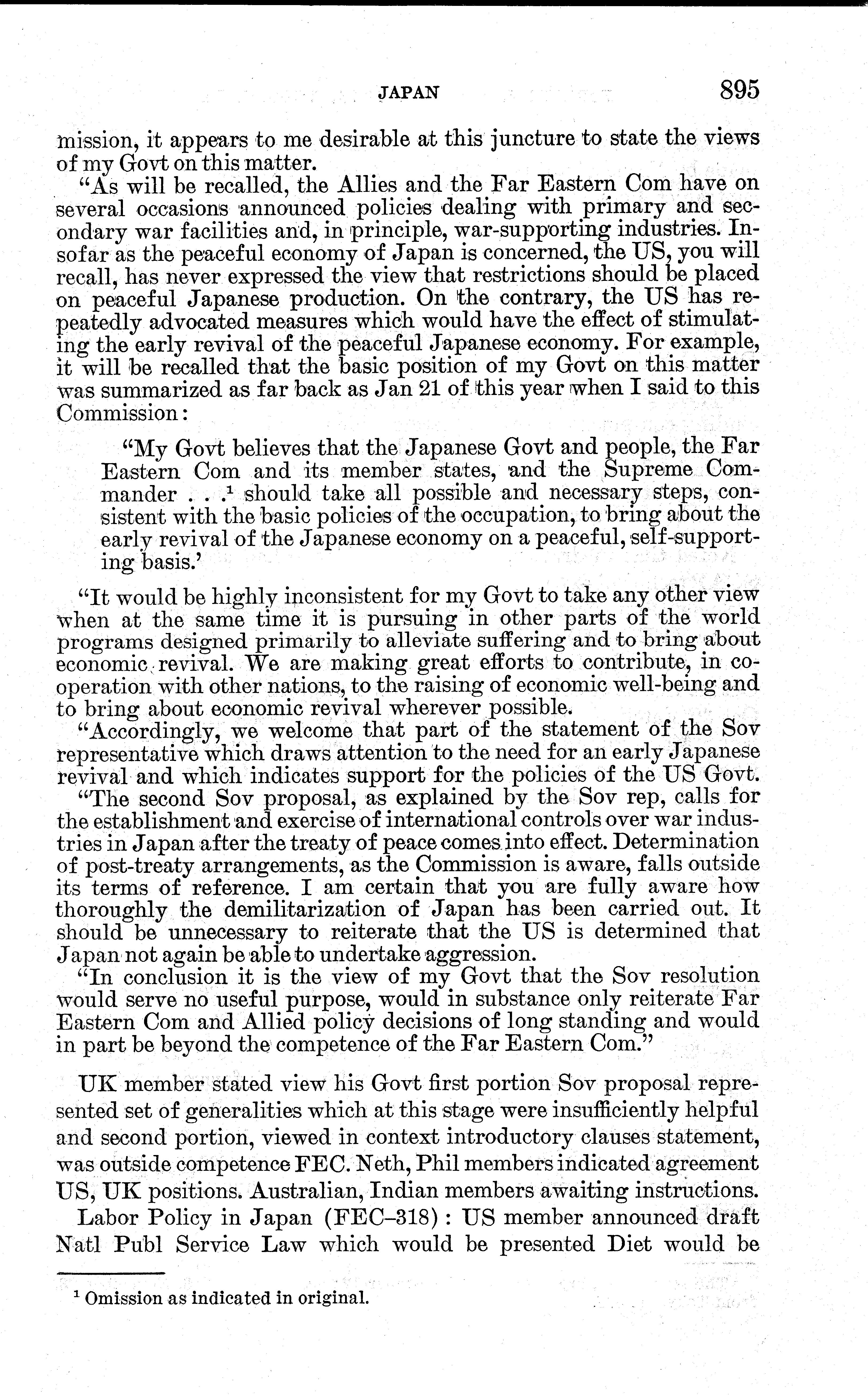 JAPAN 895

mission, it appears to me desirable at this juncture to state the views of my Govt on this matter.

"As will be recalled, the Allies and the Far Eastern Com have on several occasions announced policies dealing with primary and secondary war facilities and, in principle, war-supporting industries. Insofar as the peaceful economy of Japan is concerned, the US, you will recall, has never expressed the view that restrictions should be placed on peaceful Japanese production. On the contrary, the US has repeatedly advocated measures which would have the effect of stimulating the early revival of the peaceful Japanese economy. For example, it will be recalled that the basic position of my Govt on this matter was summarized as far back as Jan 21 of this year when I said to this Commission:

"My Govt believes that the Japanese Govt and people, the Far Eastern Com and its member states, and the Supreme Commander . . .$^1$ should take all possible and necessary steps, consistent with the basic policies of the occupation, to bring about the early revival of the Japanese economy on a peaceful, self-supporting basis.'

"It would be highly inconsistent for my Govt to take any other view when at the same time it is pursuing in other parts of the world programs designed primarily to alleviate suffering and to bring about economic revival. We are making great efforts to contribute, in cooperation with other nations, to the raising of economic well-being and to bring about economic revival wherever possible.

"Accordingly, we welcome that part of the statement of the Sov representative which draws attention to the need for an early Japanese revival and which indicates support for the policies of the US Govt.

"The second Sov proposal, as explained by the Sov rep, calls for the establishment and exercise of international controls over war industries in Japan after the treaty of peace comes into effect. Determination of post-treaty arrangements, as the Commission is aware, falls outside its terms of reference. I am certain that you are fully aware how thoroughly the demilitarization of Japan has been carried out. It should be unnecessary to reiterate that the US is determined that Japan not again be able to undertake aggression.

"In conclusion it is the view of my Govt that the Sov resolution would serve no useful purpose, would in substance only reiterate Far Eastern Com and Allied policy decisions of long standing and would in part be beyond the competence of the Far Eastern Com."

UK member stated view his Govt first portion Sov proposal represented set of generalities which at this stage were insufficiently helpful and second portion, viewed in context introductory clauses statement, was outside competence FEC. Neth, Phil members indicated agreement US, UK positions. Australian, Indian members awaiting instructions.

Labor Policy in Japan (FEC–318): US member announced draft Natl Publ Service Law which would be presented Diet would be

$^1$ Omission as indicated in original.